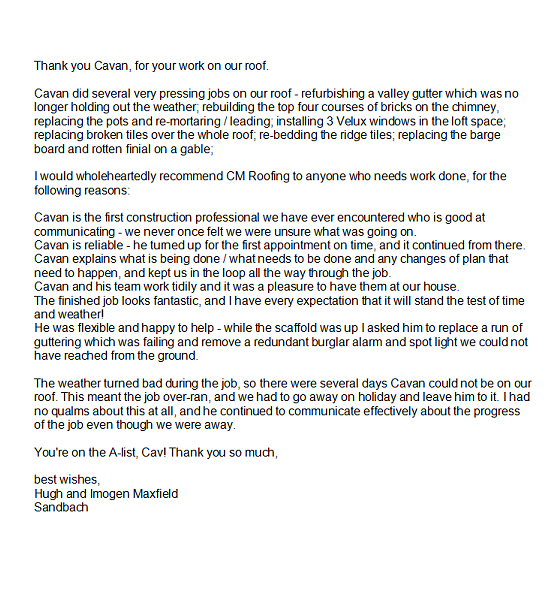 Thank you Cavan, for your work on our roof.

Cavan did several very pressing jobs on our roof - refurbishing a valley gutter which was no longer holding out the weather; rebuilding the top four courses of bricks on the chimney, replacing the pots and re-mortaring / leading; installing 3 Velux windows in the loft space; replacing broken tiles over the whole roof; re-bedding the ridge tiles; replacing the barge board and rotten finial on a gable;

I would wholeheartedly recommend CM Roofing to anyone who needs work done, for the following reasons:

Cavan is the first construction professional we have ever encountered who is good at communicating - we never once felt we were unsure what was going on.
Cavan is reliable - he turned up for the first appointment on time, and it continued from there.
Cavan explains what is being done / what needs to be done and any changes of plan that need to happen, and kept us in the loop all the way through the job.
Cavan and his team work tidily and it was a pleasure to have them at our house.
The finished job looks fantastic, and I have every expectation that it will stand the test of time and weather!
He was flexible and happy to help - while the scaffold was up I asked him to replace a run of guttering which was failing and remove a redundant burglar alarm and spot light we could not have reached from the ground.

The weather turned bad during the job, so there were several days Cavan could not be on our roof. This meant the job over-ran, and we had to go away on holiday and leave him to it. I had no qualms about this at all, and he continued to communicate effectively about the progress of the job even though we were away.

You're on the A-list, Cav! Thank you so much,

best wishes,
Hugh and Imogen Maxfield
Sandbach